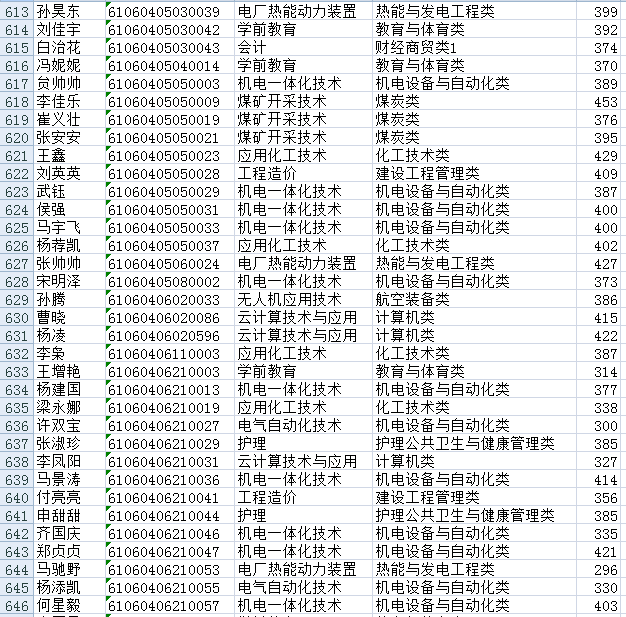 | 613 | 孙昊东 | 61060405030039 | 电厂热能动力装置 | 热能与发电工程类 | 399 |
|---|---|---|---|---|---|
| 614 | 刘佳宇 | 61060405030042 | 学前教育 | 教育与体育类 | 392 |
| 615 | 白治花 | 61060405030043 | 会计 | 财经商贸类1 | 374 |
| 616 | 冯妮妮 | 61060405040014 | 学前教育 | 教育与体育类 | 370 |
| 617 | 贠帅帅 | 61060405050003 | 机电一体化技术 | 机电设备与自动化类 | 389 |
| 618 | 李佳乐 | 61060405050009 | 煤矿开采技术 | 煤炭类 | 453 |
| 619 | 崔义壮 | 61060405050019 | 煤矿开采技术 | 煤炭类 | 376 |
| 620 | 张安安 | 61060405050021 | 煤矿开采技术 | 煤炭类 | 395 |
| 621 | 王鑫 | 61060405050023 | 应用化工技术 | 化工技术类 | 429 |
| 622 | 刘英英 | 61060405050028 | 工程造价 | 建设工程管理类 | 409 |
| 623 | 武钰 | 61060405050029 | 机电一体化技术 | 机电设备与自动化类 | 387 |
| 624 | 侯强 | 61060405050031 | 机电一体化技术 | 机电设备与自动化类 | 400 |
| 625 | 马宇飞 | 61060405050033 | 机电一体化技术 | 机电设备与自动化类 | 400 |
| 626 | 杨荐凯 | 61060405050037 | 应用化工技术 | 化工技术类 | 402 |
| 627 | 张帅帅 | 61060405060024 | 电厂热能动力装置 | 热能与发电工程类 | 427 |
| 628 | 宋明泽 | 61060405080002 | 机电一体化技术 | 机电设备与自动化类 | 373 |
| 629 | 孙腾 | 61060406020033 | 无人机应用技术 | 航空装备类 | 386 |
| 630 | 曹晓 | 61060406020086 | 云计算技术与应用 | 计算机类 | 415 |
| 631 | 杨凌 | 61060406020596 | 云计算技术与应用 | 计算机类 | 422 |
| 632 | 李枭 | 61060406110003 | 应用化工技术 | 化工技术类 | 387 |
| 633 | 王增艳 | 61060406210003 | 学前教育 | 教育与体育类 | 314 |
| 634 | 杨建国 | 61060406210013 | 机电一体化技术 | 机电设备与自动化类 | 377 |
| 635 | 梁永娜 | 61060406210019 | 应用化工技术 | 化工技术类 | 338 |
| 636 | 许双宝 | 61060406210027 | 电气自动化技术 | 机电设备与自动化类 | 300 |
| 637 | 张淑珍 | 61060406210029 | 护理 | 护理公共卫生与健康管理类 | 385 |
| 638 | 李凤阳 | 61060406210031 | 云计算技术与应用 | 计算机类 | 327 |
| 639 | 马景涛 | 61060406210036 | 机电一体化技术 | 机电设备与自动化类 | 414 |
| 640 | 付亮亮 | 61060406210041 | 工程造价 | 建设工程管理类 | 356 |
| 641 | 申甜甜 | 61060406210044 | 护理 | 护理公共卫生与健康管理类 | 385 |
| 642 | 齐国庆 | 61060406210046 | 机电一体化技术 | 机电设备与自动化类 | 335 |
| 643 | 郑贞贞 | 61060406210047 | 机电一体化技术 | 机电设备与自动化类 | 421 |
| 644 | 马驰野 | 61060406210053 | 电厂热能动力装置 | 热能与发电工程类 | 296 |
| 645 | 杨添凯 | 61060406210055 | 电气自动化技术 | 机电设备与自动化类 | 330 |
| 646 | 何星毅 | 61060406210057 | 机电一体化技术 | 机电设备与自动化类 | 403 |